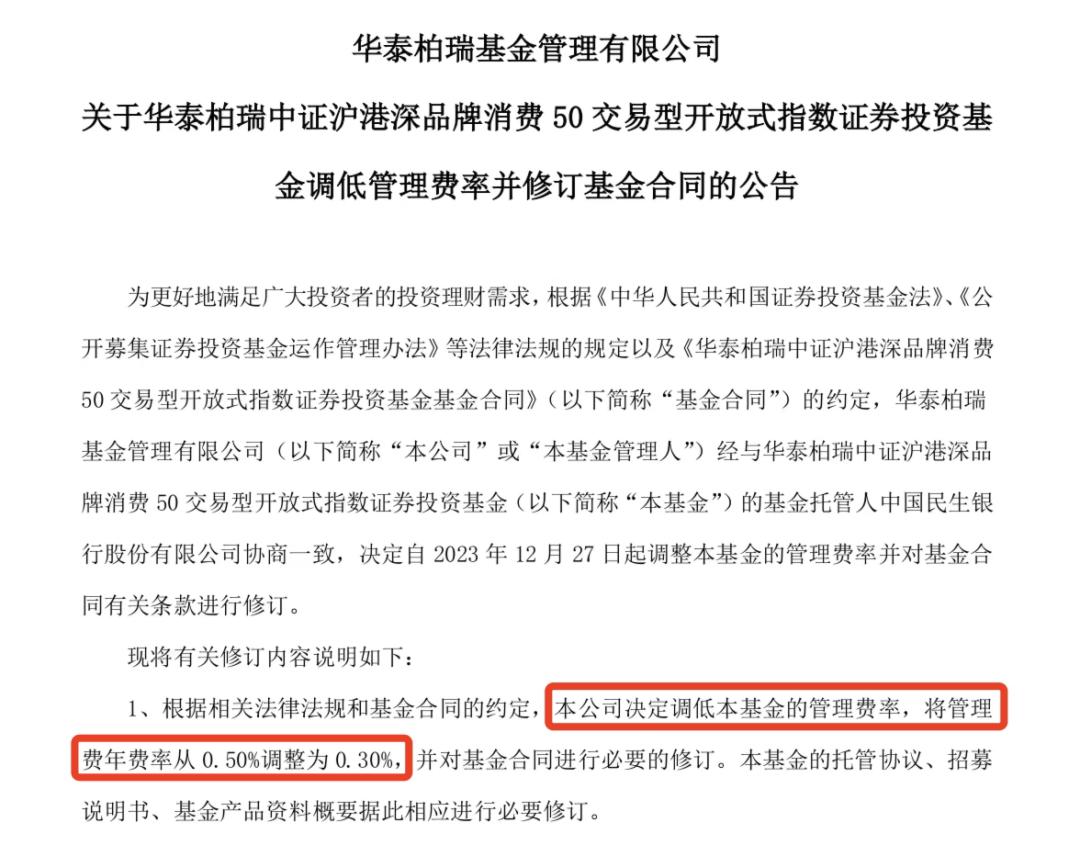 华泰柏瑞基金管理有限公司

关于华泰柏瑞中证沪港深品牌消费 50 交易型开放式指数证券投资基金调低管理费率并修订基金合同的公告

为更好地满足广大投资者的投资理财需求，根据《中华人民共和国证券投资基金法》、《公开募集证券投资基金运作管理办法》等法律法规的规定以及《华泰柏瑞中证沪港深品牌消费 50 交易型开放式指数证券投资基金基金合同》（以下简称“基金合同”）的约定，华泰柏瑞基金管理有限公司（以下简称“本公司”或“本基金管理人”）经与华泰柏瑞中证沪港深品牌消费 50 交易型开放式指数证券投资基金（以下简称“本基金”）的基金托管人中国民生银行股份有限公司协商一致，决定自 2023 年 12 月 27 日起调整本基金的管理费率并对基金合同有关条款进行修订。

现将有关修订内容说明如下：

1、根据相关法律法规和基金合同的约定，本公司决定调低本基金的管理费率，将管理费年费率从 0.50%调整为 0.30%，并对基金合同进行必要的修订。本基金的托管协议、招募说明书、基金产品资料概要据此相应进行必要修订。